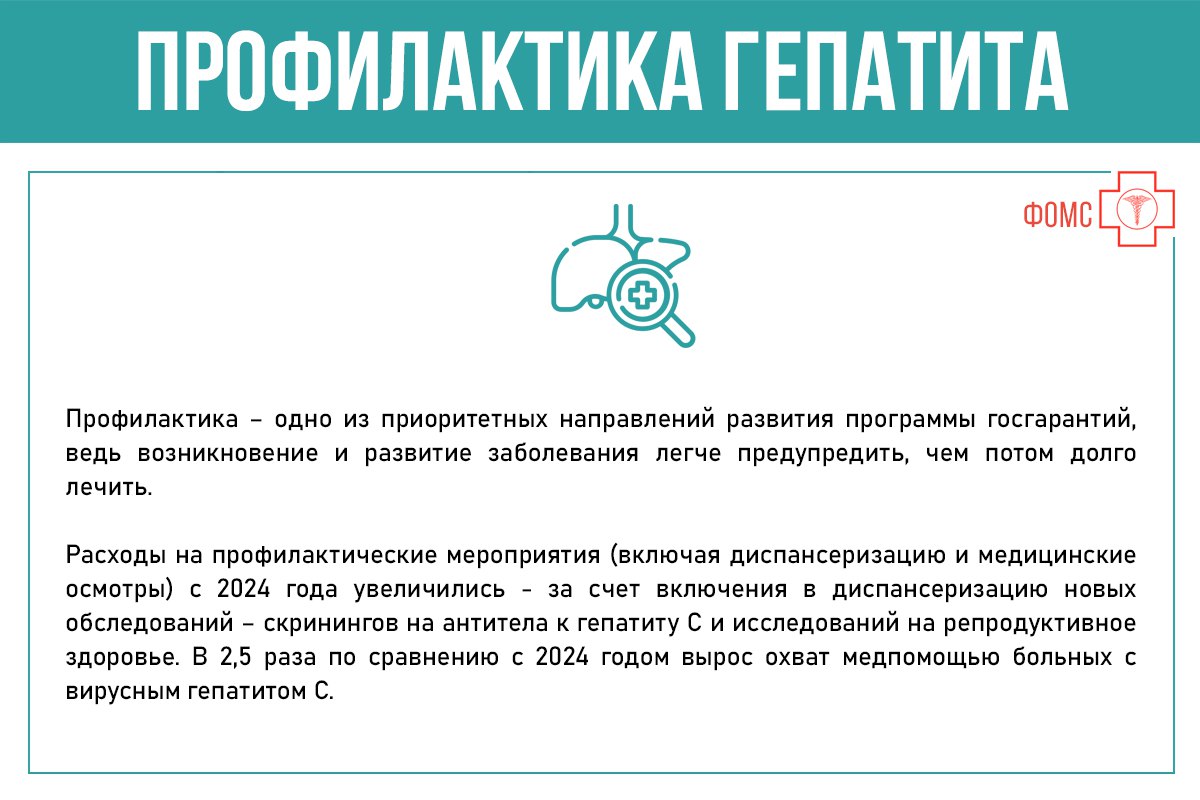 ПРОФИЛАКТИКА ГЕПАТИТА

ФОМС

Профилактика – одно из приоритетных направлений развития программы госгарантий, ведь возникновение и развитие заболевания легче предупредить, чем потом долго лечить.

Расходы на профилактические мероприятия (включая диспансеризацию и медицинские осмотры) с 2024 года увеличились - за счет включения в диспансеризацию новых обследований – скринингов на антитела к гепатиту С и исследований на репродуктивное здоровье. В 2,5 раза по сравнению с 2024 годом вырос охват медпомощью больных с вирусным гепатитом С.